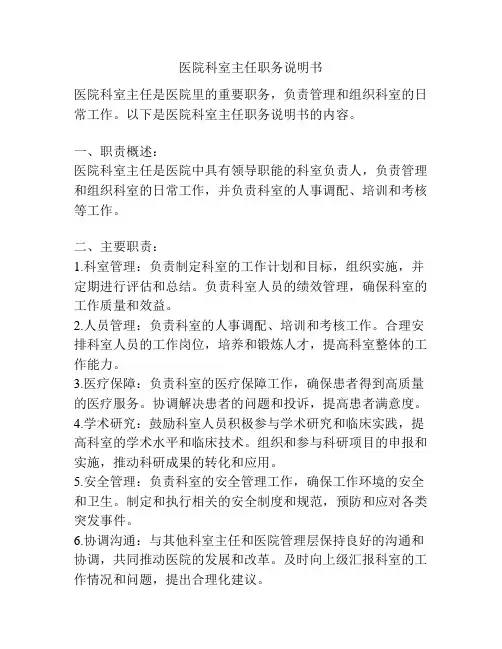 医院科室主任职务说明书

医院科室主任是医院里的重要职务，负责管理和组织科室的日常工作。以下是医院科室主任职务说明书的内容。

一、职责概述：
医院科室主任是医院中具有领导职能的科室负责人，负责管理和组织科室的日常工作，并负责科室的人事调配、培训和考核等工作。

二、主要职责：
1.科室管理：负责制定科室的工作计划和目标，组织实施，并定期进行评估和总结。负责科室人员的绩效管理，确保科室的工作质量和效益。
2.人员管理：负责科室的人事调配、培训和考核工作。合理安排科室人员的工作岗位，培养和锻炼人才，提高科室整体的工作能力。
3.医疗保障：负责科室的医疗保障工作，确保患者得到高质量的医疗服务。协调解决患者的问题和投诉，提高患者满意度。
4.学术研究：鼓励科室人员积极参与学术研究和临床实践，提高科室的学术水平和临床技术。组织和参与科研项目的申报和实施，推动科研成果的转化和应用。
5.安全管理：负责科室的安全管理工作，确保工作环境的安全和卫生。制定和执行相关的安全制度和规范，预防和应对各类突发事件。
6.协调沟通：与其他科室主任和医院管理层保持良好的沟通和协调，共同推动医院的发展和改革。及时向上级汇报科室的工作情况和问题，提出合理化建议。